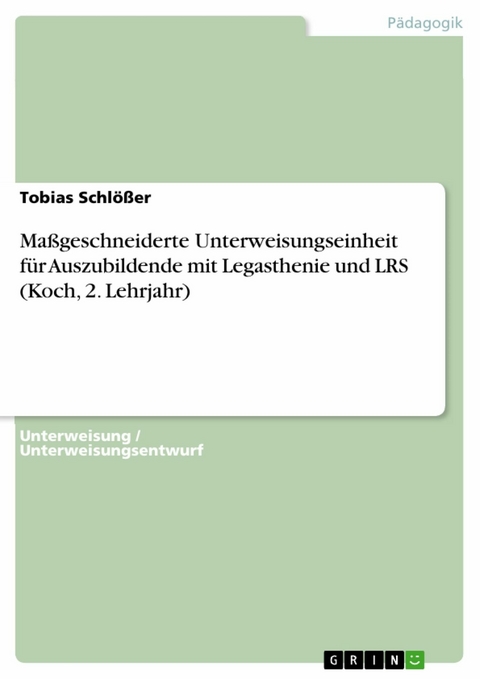 Pädagogik

Tobias Schlößer

Maßgeschneiderte Unterweisungseinheit für Auszubildende mit Legasthenie und LRS (Koch, 2. Lehrjahr)

Unterweisung / Unterweisungsentwurf

GRIN